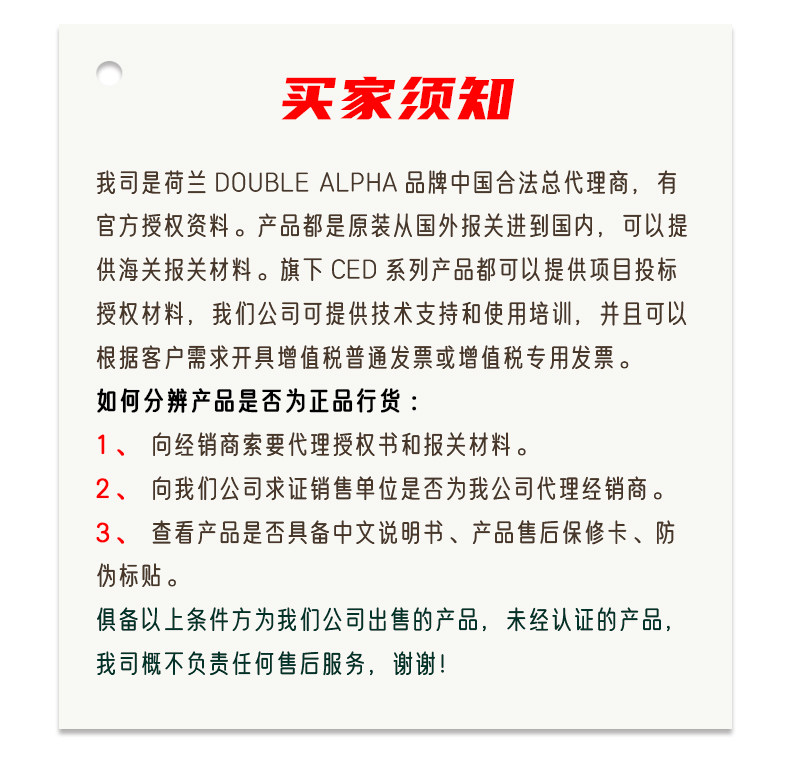 买家须知

我司是荷兰 DOUBLE ALPHA 品牌中国合法总代理商，有官方授权资料。产品都是原装从国外报关进到国内，可以提供海关报关材料。旗下 CED 系列产品都可以提供项目投标授权材料，我们公司可提供技术支持和使用培训，并且可以根据客户需求开具增值税普通发票或增值税专用发票。

如何分辨产品是否为正品行货：

1、 向经销商索要代理授权书和报关材料。

2、 向我们公司求证销售单位是否为我公司代理经销商。

3、 查看产品是否具备中文说明书、产品售后保修卡、防伪标贴。

俱备以上条件方为我们公司出售的产品，未经认证的产品，我司概不负责任何售后服务，谢谢！